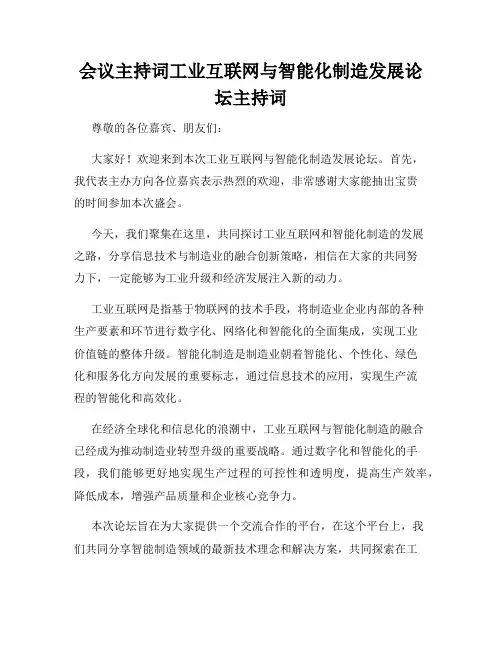 会议主持词工业互联网与智能化制造发展论坛主持词

尊敬的各位嘉宾、朋友们：

大家好！欢迎来到本次工业互联网与智能化制造发展论坛。首先，我代表主办方向各位嘉宾表示热烈的欢迎，非常感谢大家能抽出宝贵的时间参加本次盛会。

今天，我们聚集在这里，共同探讨工业互联网和智能化制造的发展之路，分享信息技术与制造业的融合创新策略，相信在大家的共同努力下，一定能够为工业升级和经济发展注入新的动力。

工业互联网是指基于物联网的技术手段，将制造业企业内部的各种生产要素和环节进行数字化、网络化和智能化的全面集成，实现工业价值链的整体升级。智能化制造是制造业朝着智能化、个性化、绿色化和服务化方向发展的重要标志，通过信息技术的应用，实现生产流程的智能化和高效化。

在经济全球化和信息化的浪潮中，工业互联网与智能化制造的融合已经成为推动制造业转型升级的重要战略。通过数字化和智能化的手段，我们能够更好地实现生产过程的可控性和透明度，提高生产效率，降低成本，增强产品质量和企业核心竞争力。

本次论坛旨在为大家提供一个交流合作的平台，在这个平台上，我们共同分享智能制造领域的最新技术理念和解决方案，共同探索在工